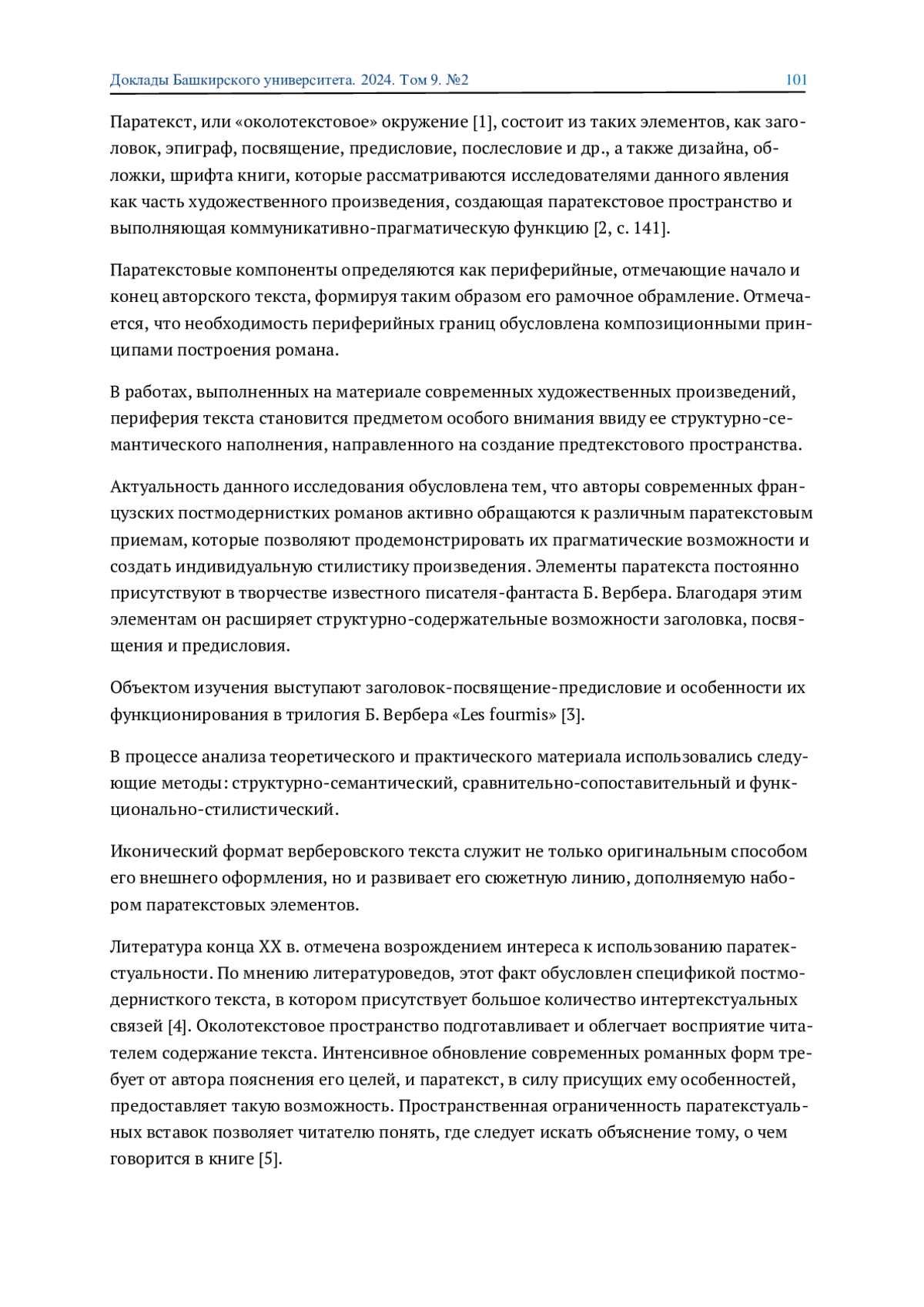 Доклады Башкирского университета. 2024. Том 9. №2 101

Паратекст, или «околотекстовое» окружение [1], состоит из таких элементов, как заголовок, эпиграф, посвящение, предисловие, послесловие и др., а также дизайна, обложки, шрифта книги, которые рассматриваются исследователями данного явления как часть художественного произведения, создающая паратекстовое пространство и выполняющая коммуникативно-прагматическую функцию [2, с. 141].

Паратекстовые компоненты определяются как периферийные, отмечающие начало и конец авторского текста, формируя таким образом его рамочное обрамление. Отмечается, что необходимость периферийных границ обусловлена композиционными принципами построения романа.

В работах, выполненных на материале современных художественных произведений, периферия текста становится предметом особого внимания ввиду ее структурно-семантического наполнения, направленного на создание предтекстового пространства.

Актуальность данного исследования обусловлена тем, что авторы современных французских постмодернистких романов активно обращаются к различным паратекстовым приемам, которые позволяют продемонстрировать их прагматические возможности и создать индивидуальную стилистику произведения. Элементы паратекста постоянно присутствуют в творчестве известного писателя-фантаста Б. Вербера. Благодаря этим элементам он расширяет структурно-содержательные возможности заголовка, посвящения и предисловия.

Объектом изучения выступают заголовок-посвящение-предисловие и особенности их функционирования в трилогия Б. Вербера «Les fourmis» [3].

В процессе анализа теоретического и практического материала использовались следующие методы: структурно-семантический, сравнительно-сопоставительный и функционально-стилистический.

Иконический формат верберовского текста служит не только оригинальным способом его внешнего оформления, но и развивает его сюжетную линию, дополняемую набором паратекстовых элементов.

Литература конца XX в. отмечена возрождением интереса к использованию паратекстуальности. По мнению литературоведов, этот факт обусловлен спецификой постмодернисткого текста, в котором присутствует большое количество интертекстуальных связей [4]. Околотекстовое пространство подготавливает и облегчает восприятие читателем содержание текста. Интенсивное обновление современных романных форм требует от автора пояснения его целей, и паратекст, в силу присущих ему особенностей, предоставляет такую возможность. Пространственная ограниченность паратекстуальных вставок позволяет читателю понять, где следует искать объяснение тому, о чем говорится в книге [5].